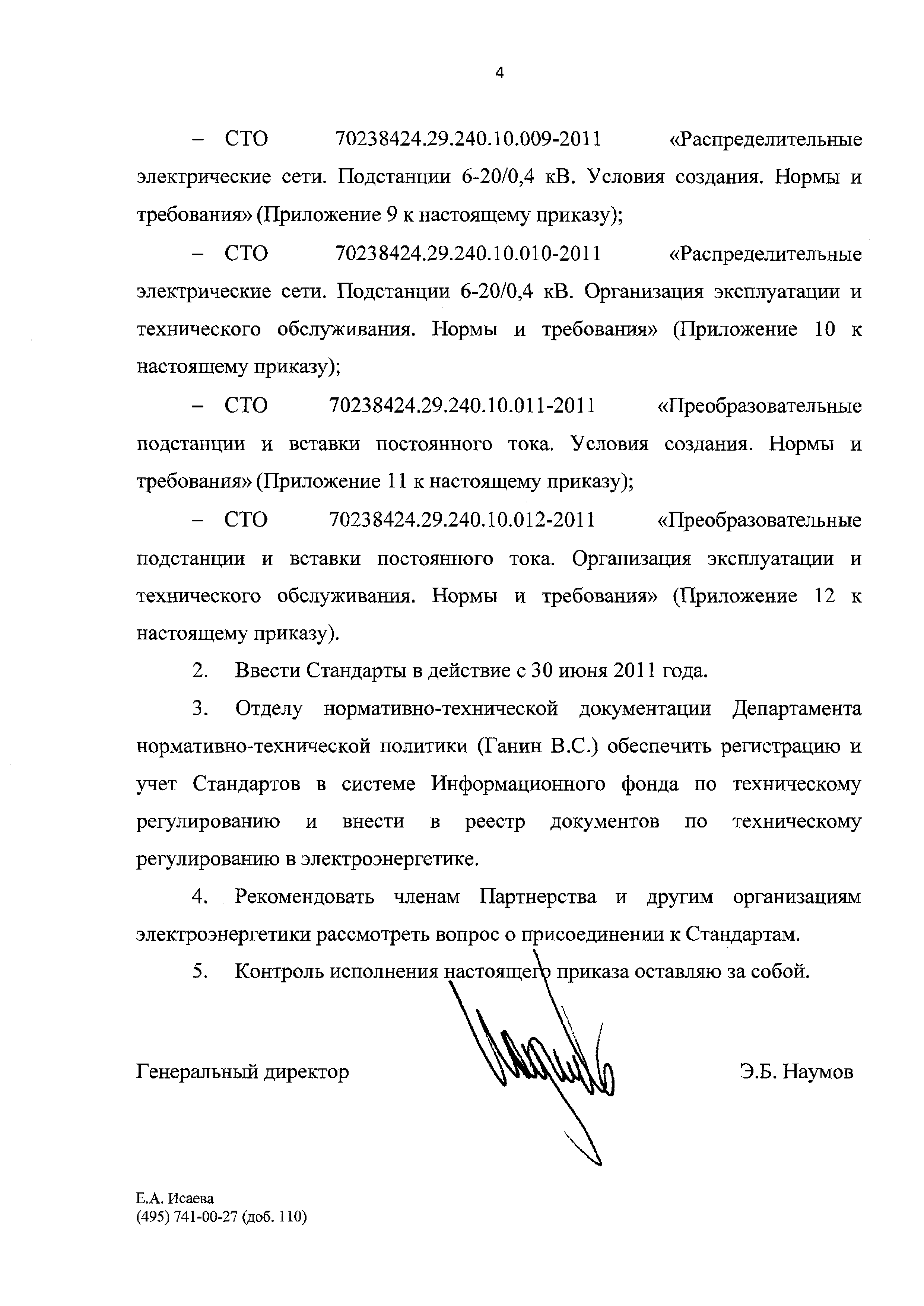 4

– СТО 70238424.29.240.10.009-2011 «Распределительные электрические сети. Подстанции 6-20/0,4 кВ. Условия создания. Нормы и требования» (Приложение 9 к настоящему приказу);

– СТО 70238424.29.240.10.010-2011 «Распределительные электрические сети. Подстанции 6-20/0,4 кВ. Организация эксплуатации и технического обслуживания. Нормы и требования» (Приложение 10 к настоящему приказу);

– СТО 70238424.29.240.10.011-2011 «Преобразовательные подстанции и вставки постоянного тока. Условия создания. Нормы и требования» (Приложение 11 к настоящему приказу);

– СТО 70238424.29.240.10.012-2011 «Преобразовательные подстанции и вставки постоянного тока. Организация эксплуатации и технического обслуживания. Нормы и требования» (Приложение 12 к настоящему приказу).

2. Ввести Стандарты в действие с 30 июня 2011 года.

3. Отделу нормативно-технической документации Департамента нормативно-технической политики (Ганин В.С.) обеспечить регистрацию и учет Стандартов в системе Информационного фонда по техническому регулированию и внести в реестр документов по техническому регулированию в электроэнергетике.

4. Рекомендовать членам Партнерства и другим организациям электроэнергетики рассмотреть вопрос о присоединении к Стандартам.

5. Контроль исполнения настоящего приказа оставляю за собой.

Генеральный директор Э.Б. Наумов

Е.А. Исаева
(495) 741-00-27 (доб. 110)